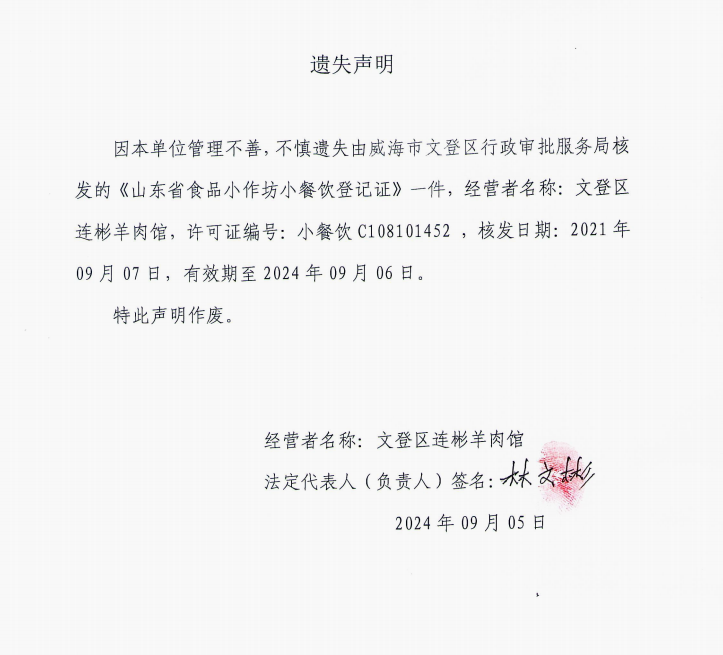 遗失声明

因本单位管理不善，不慎遗失由威海市文登区行政审批服务局核发的《山东省食品小作坊小餐饮登记证》一件，经营者名称：文登区连彬羊肉馆，许可证编号：小餐饮 C108101452 ，核发日期：2021 年 09 月 07 日，有效期至 2024 年 09 月 06 日。

特此声明作废。

经营者名称：文登区连彬羊肉馆
法定代表人（负责人）签名：林文彬
2024 年 09 月 05 日